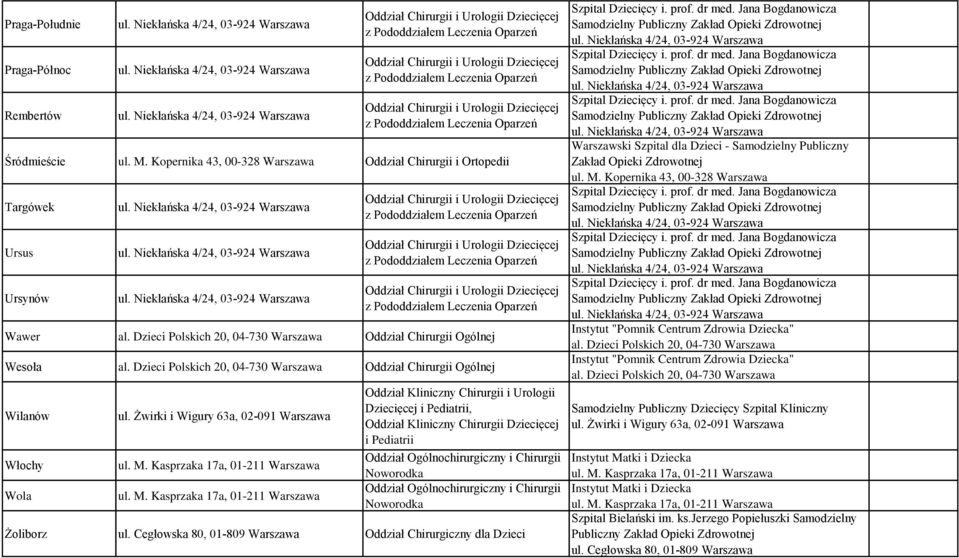 | | | | | |
|---|---|---|---|---|
| Praga-Południe | ul. Niekłańska 4/24, 03-924 Warszawa | Oddział Chirurgii i Urologii Dziecięcej z Pododdziałem Leczenia Oparzeń | Szpital Dziecięcy i. prof. dr med. Jana Bogdanowicza Samodzielny Publiczny Zakład Opieki Zdrowotnej ul. Niekłańska 4/24, 03-924 Warszawa | |
| Praga-Północ | ul. Niekłańska 4/24, 03-924 Warszawa | Oddział Chirurgii i Urologii Dziecięcej z Pododdziałem Leczenia Oparzeń | Szpital Dziecięcy i. prof. dr med. Jana Bogdanowicza Samodzielny Publiczny Zakład Opieki Zdrowotnej ul. Niekłańska 4/24, 03-924 Warszawa | |
| Rembertów | ul. Niekłańska 4/24, 03-924 Warszawa | Oddział Chirurgii i Urologii Dziecięcej z Pododdziałem Leczenia Oparzeń | Szpital Dziecięcy i. prof. dr med. Jana Bogdanowicza Samodzielny Publiczny Zakład Opieki Zdrowotnej ul. Niekłańska 4/24, 03-924 Warszawa | |
| Śródmieście | ul. M. Kopernika 43, 00-328 Warszawa | Oddział Chirurgii i Ortopedii | Warszawski Szpital dla Dzieci - Samodzielny Publiczny Zakład Opieki Zdrowotnej ul. M. Kopernika 43, 00-328 Warszawa | |
| Targówek | ul. Niekłańska 4/24, 03-924 Warszawa | Oddział Chirurgii i Urologii Dziecięcej z Pododdziałem Leczenia Oparzeń | Szpital Dziecięcy i. prof. dr med. Jana Bogdanowicza Samodzielny Publiczny Zakład Opieki Zdrowotnej ul. Niekłańska 4/24, 03-924 Warszawa | |
| Ursus | ul. Niekłańska 4/24, 03-924 Warszawa | Oddział Chirurgii i Urologii Dziecięcej z Pododdziałem Leczenia Oparzeń | Szpital Dziecięcy i. prof. dr med. Jana Bogdanowicza Samodzielny Publiczny Zakład Opieki Zdrowotnej ul. Niekłańska 4/24, 03-924 Warszawa | |
| Ursynów | ul. Niekłańska 4/24, 03-924 Warszawa | Oddział Chirurgii i Urologii Dziecięcej z Pododdziałem Leczenia Oparzeń | Szpital Dziecięcy i. prof. dr med. Jana Bogdanowicza Samodzielny Publiczny Zakład Opieki Zdrowotnej ul. Niekłańska 4/24, 03-924 Warszawa | |
| Wawer | al. Dzieci Polskich 20, 04-730 Warszawa | Oddział Chirurgii Ogólnej | Instytut "Pomnik Centrum Zdrowia Dziecka" al. Dzieci Polskich 20, 04-730 Warszawa | |
| Wesoła | al. Dzieci Polskich 20, 04-730 Warszawa | Oddział Chirurgii Ogólnej | Instytut "Pomnik Centrum Zdrowia Dziecka" al. Dzieci Polskich 20, 04-730 Warszawa | |
| Wilanów | ul. Żwirki i Wigury 63a, 02-091 Warszawa | Oddział Kliniczny Chirurgii i Urologii Dziecięcej i Pediatrii, Oddział Kliniczny Chirurgii Dziecięcej i Pediatrii | Samodzielny Publiczny Dziecięcy Szpital Kliniczny ul. Żwirki i Wigury 63a, 02-091 Warszawa | |
| Włochy | ul. M. Kasprzaka 17a, 01-211 Warszawa | Oddział Ogólnochirurgiczny i Chirurgii Noworodka | Instytut Matki i Dziecka ul. M. Kasprzaka 17a, 01-211 Warszawa | |
| Wola | ul. M. Kasprzaka 17a, 01-211 Warszawa | Oddział Ogólnochirurgiczny i Chirurgii Noworodka | Instytut Matki i Dziecka ul. M. Kasprzaka 17a, 01-211 Warszawa | |
| Żoliborz | ul. Cegłowska 80, 01-809 Warszawa | Oddział Chirurgiczny dla Dzieci | Szpital Bielański im. ks.Jerzego Popiełuszki Samodzielny Publiczny Zakład Opieki Zdrowotnej ul. Cegłowska 80, 01-809 Warszawa | |